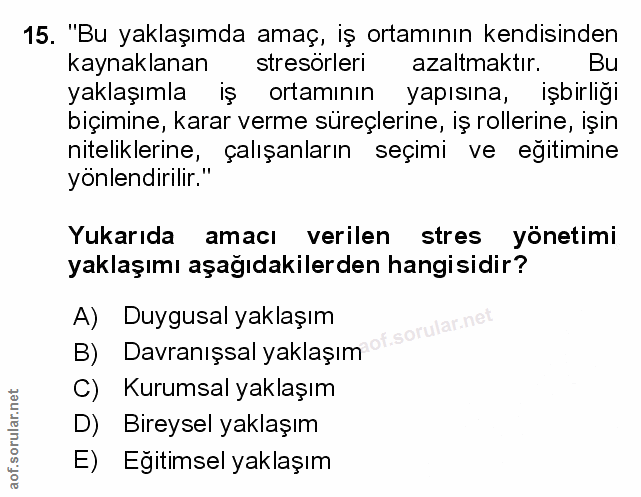 15. "Bu yaklaşımda amaç, iş ortamının kendisinden kaynaklanan stresörleri azaltmaktır. Bu yaklaşımla iş ortamının yapısına, işbirliği biçimine, karar verme süreçlerine, iş rollerine, işin niteliklerine, çalışanların seçimi ve eğitimine yönlendirilir."

Yukarıda amacı verilen stres yönetimi yaklaşımı aşağıdakilerden hangisidir?

A) Duygusal yaklaşım
B) Davranışsal yaklaşım
C) Kurumsal yaklaşım
D) Bireysel yaklaşım
E) Eğitimsel yaklaşım

aof.sorular.net